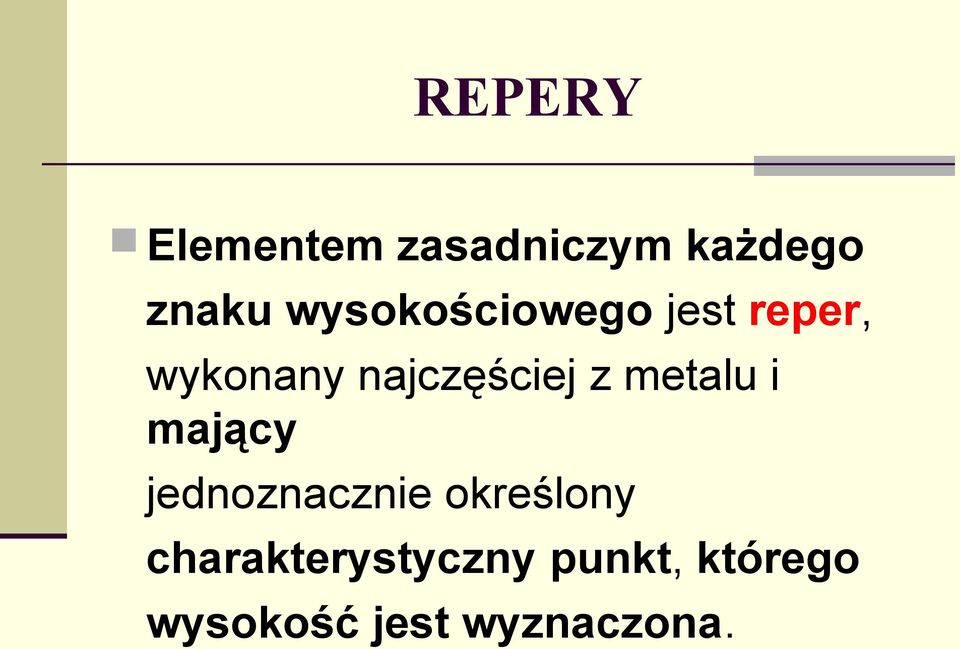 REPERY

Elementem zasadniczym każdego znaku wysokościowego jest reper, wykonany najczęściej z metalu i mający jednoznacznie określony charakterystyczny punkt, którego wysokość jest wyznaczona.